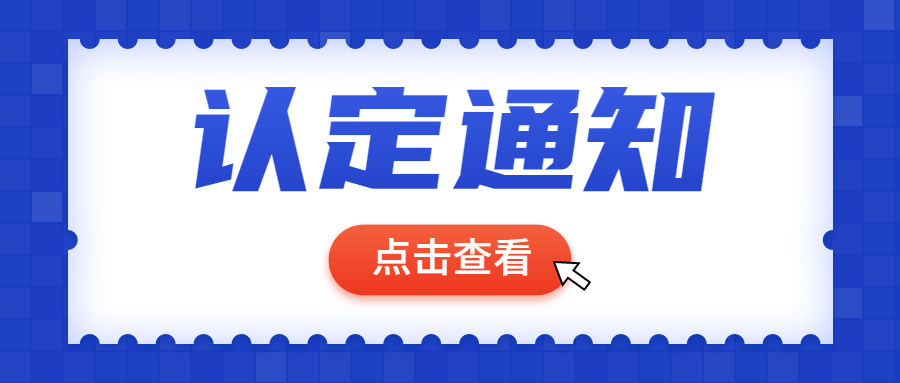 认定通知

点击查看